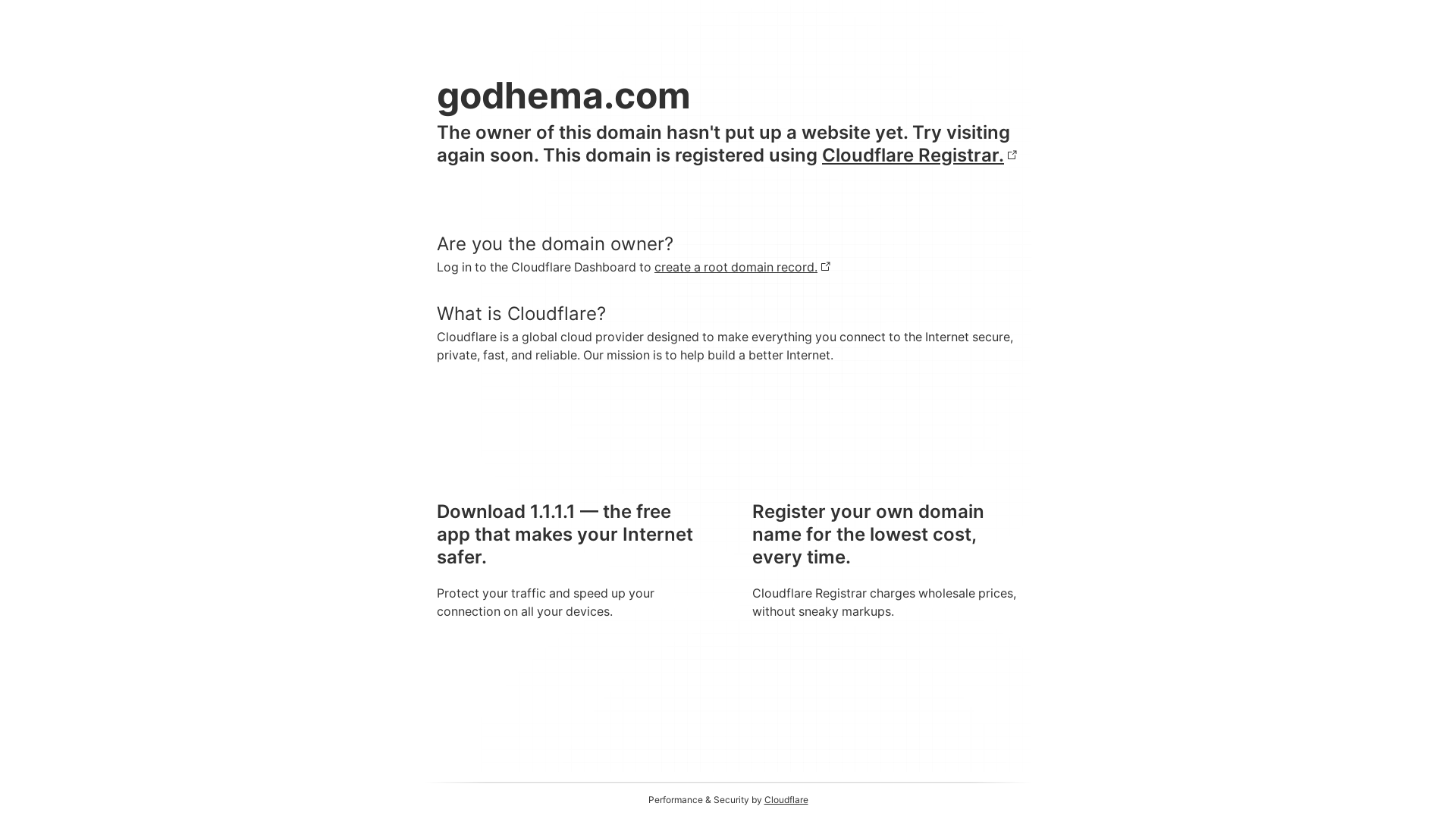 godhema.com

The owner of this domain hasn't put up a website yet. Try visiting again soon. This domain is registered using Cloudflare Registrar.

Are you the domain owner?

Log in to the Cloudflare Dashboard to create a root domain record.

What is Cloudflare?

Cloudflare is a global cloud provider designed to make everything you connect to the Internet secure, private, fast, and reliable. Our mission is to help build a better Internet.

Download 1.1.1.1 — the free app that makes your Internet safer.

Protect your traffic and speed up your connection on all your devices.

Register your own domain name for the lowest cost, every time.

Cloudflare Registrar charges wholesale prices, without sneaky markups.

Performance & Security by Cloudflare